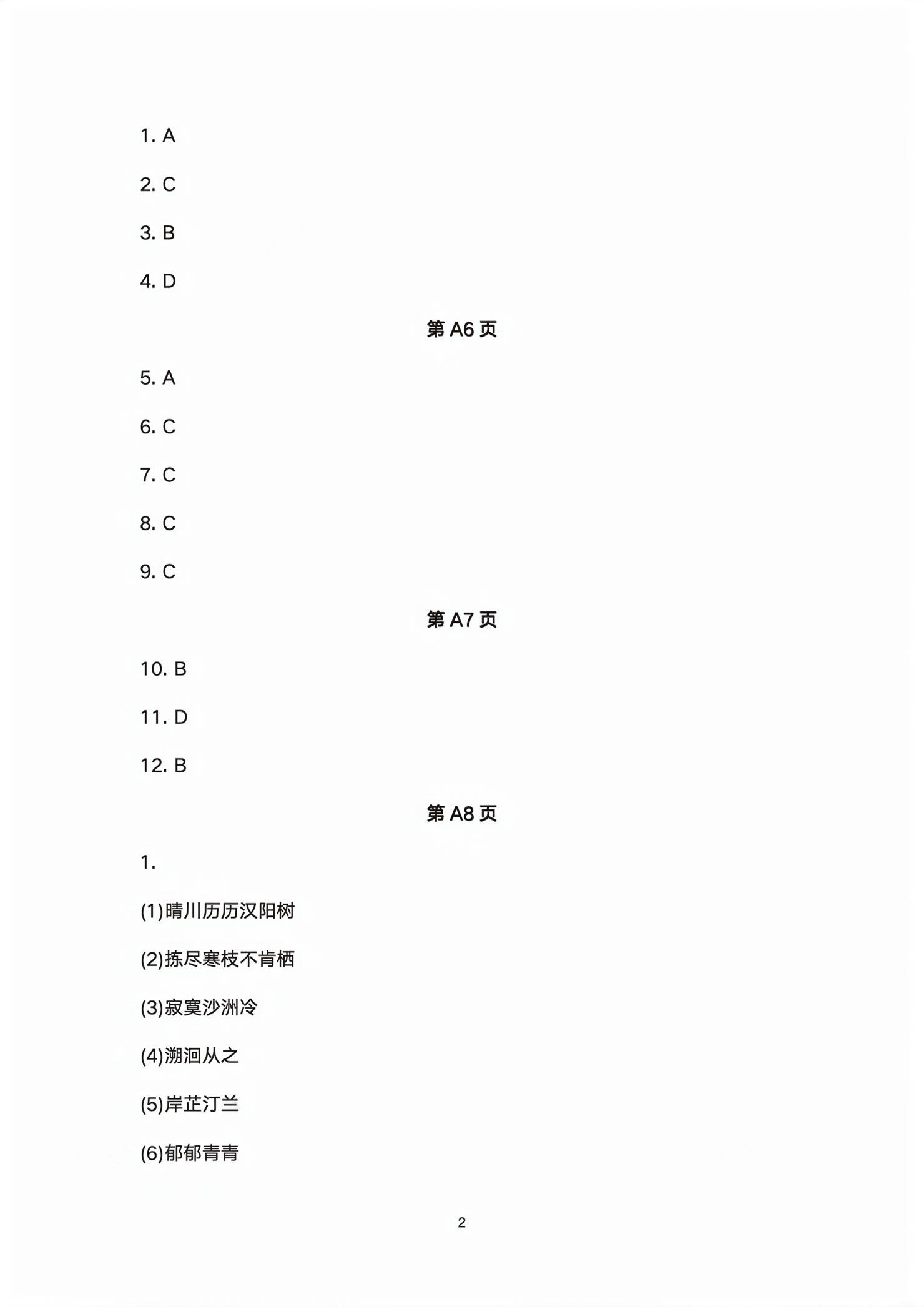 1. A

2. C

3. B

4. D

第 A6 页

5. A

6. C

7. C

8. C

9. C

第 A7 页

10. B

11. D

12. B

第 A8 页

1.

(1)晴川历历汉阳树

(2)拣尽寒枝不肯栖

(3)寂寞沙洲冷

(4)溯洄从之

(5)岸芷汀兰

(6)郁郁青青

2